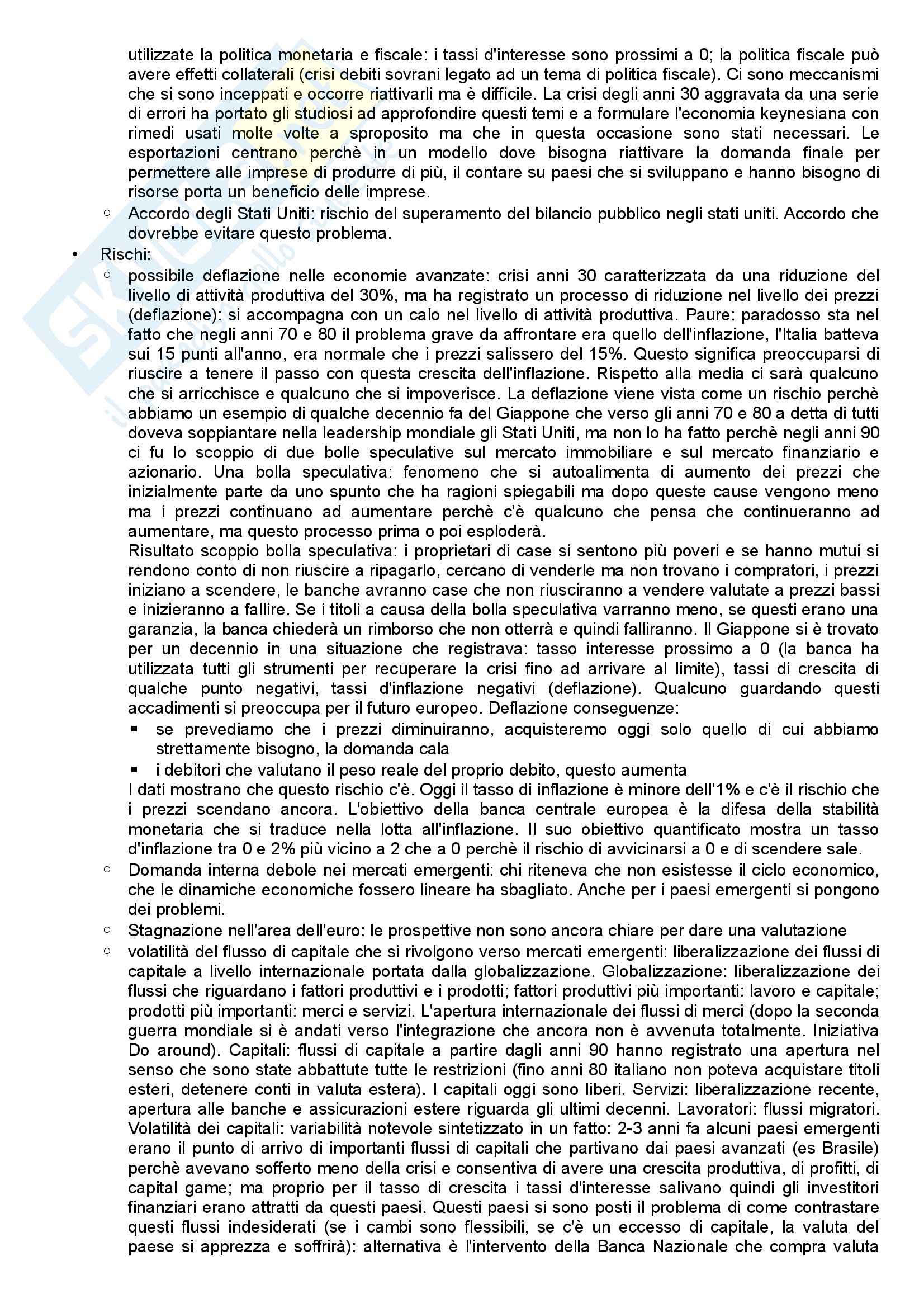 utilizzate la politica monetaria e fiscale: i tassi d'interesse sono prossimi a 0; la politica fiscale può avere effetti collaterali (crisi debiti sovrani legato ad un tema di politica fiscale). Ci sono meccanismi che si sono inceppati e occorre riattivarli ma è difficile. La crisi degli anni 30 aggravata da una serie di errori ha portato gli studiosi ad approfondire questi temi e a formulare l'economia keynesiana con rimedi usati molte volte a sproposito ma che in questa occasione sono stati necessari. Le esportazioni centrano perchè in un modello dove bisogna riattivare la domanda finale per permettere alle imprese di produrre di più, il contare su paesi che si sviluppano e hanno bisogno di risorse porta un beneficio delle imprese.

○ Accordo degli Stati Uniti: rischio del superamento del bilancio pubblico negli stati uniti. Accordo che dovrebbe evitare questo problema.

• Rischi:

○ possibile deflazione nelle economie avanzate: crisi anni 30 caratterizzata da una riduzione del livello di attività produttiva del 30%, ma ha registrato un processo di riduzione nel livello dei prezzi (deflazione): si accompagna con un calo nel livello di attività produttiva. Paure: paradosso sta nel fatto che negli anni 70 e 80 il problema grave da affrontare era quello dell'inflazione, l'Italia batteva sui 15 punti all'anno, era normale che i prezzi salissero del 15%. Questo significa preoccuparsi di riuscire a tenere il passo con questa crescita dell'inflazione. Rispetto alla media ci sarà qualcuno che si arricchisce e qualcuno che si impoverisce. La deflazione viene vista come un rischio perchè abbiamo un esempio di qualche decennio fa del Giappone che verso gli anni 70 e 80 a detta di tutti doveva soppiantare nella leadership mondiale gli Stati Uniti, ma non lo ha fatto perchè negli anni 90 ci fu lo scoppio di due bolle speculative sul mercato immobiliare e sul mercato finanziario e azionario. Una bolla speculativa: fenomeno che si autoalimenta di aumento dei prezzi che inizialmente parte da uno spunto che ha ragioni spiegabili ma dopo queste cause vengono meno ma i prezzi continuano ad aumentare perchè c'è qualcuno che pensa che continueranno ad aumentare, ma questo processo prima o poi esploderà.
Risultato scoppio bolla speculativa: i proprietari di case si sentono più poveri e se hanno mutui si rendono conto di non riuscire a ripagarlo, cercano di venderle ma non trovano i compratori, i prezzi iniziano a scendere, le banche avranno case che non riusciranno a vendere valutate a prezzi bassi e inizieranno a fallire. Se i titoli a causa della bolla speculativa varranno meno, se questi erano una garanzia, la banca chiederà un rimborso che non otterrà e quindi falliranno. Il Giappone si è trovato per un decennio in una situazione che registrava: tasso interesse prossimo a 0 (la banca ha utilizzata tutti gli strumenti per recuperare la crisi fino ad arrivare al limite), tassi di crescita di qualche punto negativi, tassi d'inflazione negativi (deflazione). Qualcuno guardando questi accadimenti si preoccupa per il futuro europeo. Deflazione conseguenze:
▪ se prevediamo che i prezzi diminuiranno, acquisteremo oggi solo quello di cui abbiamo strettamente bisogno, la domanda cala
▪ i debitori che valutano il peso reale del proprio debito, questo aumenta
I dati mostrano che questo rischio c'è. Oggi il tasso di inflazione è minore dell'1% e c'è il rischio che i prezzi scendano ancora. L'obiettivo della banca centrale europea è la difesa della stabilità monetaria che si traduce nella lotta all'inflazione. Il suo obiettivo quantificato mostra un tasso d'inflazione tra 0 e 2% più vicino a 2 che a 0 perchè il rischio di avvicinarsi a 0 e di scendere sale.

○ Domanda interna debole nei mercati emergenti: chi riteneva che non esistesse il ciclo economico, che le dinamiche economiche fossero lineare ha sbagliato. Anche per i paesi emergenti si pongono dei problemi.

○ Stagnazione nell'area dell'euro: le prospettive non sono ancora chiare per dare una valutazione

○ volatilità del flusso di capitale che si rivolgono verso mercati emergenti: liberalizzazione dei flussi di capitale a livello internazionale portata dalla globalizzazione. Globalizzazione: liberalizzazione dei flussi che riguardano i fattori produttivi e i prodotti; fattori produttivi più importanti: lavoro e capitale; prodotti più importanti: merci e servizi. L'apertura internazionale dei flussi di merci (dopo la seconda guerra mondiale si è andati verso l'integrazione che ancora non è avvenuta totalmente. Iniziativa Do around). Capitali: flussi di capitale a partire dagli anni 90 hanno registrato una apertura nel senso che sono state abbattute tutte le restrizioni (fino anni 80 italiano non poteva acquistare titoli esteri, detenere conti in valuta estera). I capitali oggi sono liberi. Servizi: liberalizzazione recente, apertura alle banche e assicurazioni estere riguarda gli ultimi decenni. Lavoratori: flussi migratori. Volatilità dei capitali: variabilità notevole sintetizzato in un fatto: 2-3 anni fa alcuni paesi emergenti erano il punto di arrivo di importanti flussi di capitali che partivano dai paesi avanzati (es Brasile) perchè avevano sofferto meno della crisi e consentiva di avere una crescita produttiva, di profitti, di capital game; ma proprio per il tasso di crescita i tassi d'interesse salivano quindi gli investitori finanziari erano attratti da questi paesi. Questi paesi si sono posti il problema di come contrastare questi flussi indesiderati (se i cambi sono flessibili, se c'è un eccesso di capitale, la valuta del paese si apprezza e soffrirà): alternativa è l'intervento della Banca Nazionale che compra valuta